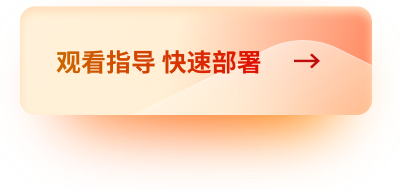 观看指导 快速部署 →